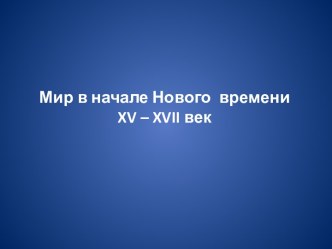 Мир в начале Нового времени
XV – XVII век